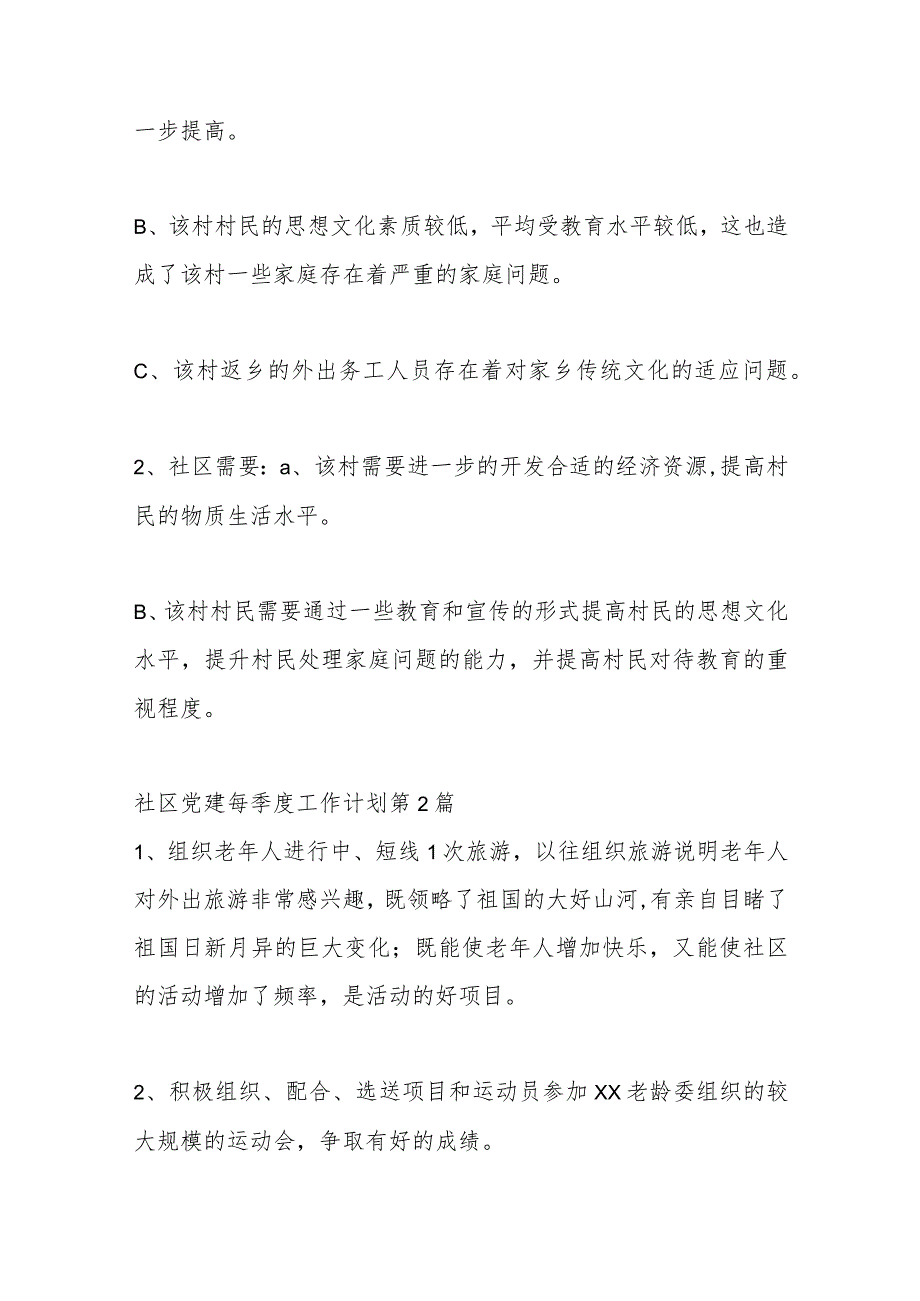 一步提高。

B、该村村民的思想文化素质较低，平均受教育水平较低，这也造成了该村一些家庭存在着严重的家庭问题。

C、该村返乡的外出务工人员存在着对家乡传统文化的适应问题。

2、社区需要：a、该村需要进一步的开发合适的经济资源,提高村民的物质生活水平。

B、该村村民需要通过一些教育和宣传的形式提高村民的思想文化水平，提升村民处理家庭问题的能力，并提高村民对待教育的重视程度。

社区党建每季度工作计划第2篇

1、组织老年人进行中、短线1次旅游，以往组织旅游说明老年人对外出旅游非常感兴趣，既领略了祖国的大好山河,有亲自目睹了祖国日新月异的巨大变化；既能使老年人增加快乐，又能使社区的活动增加了频率，是活动的好项目。

2、积极组织、配合、选送项目和运动员参加XX老龄委组织的较大规模的运动会，争取有好的成绩。